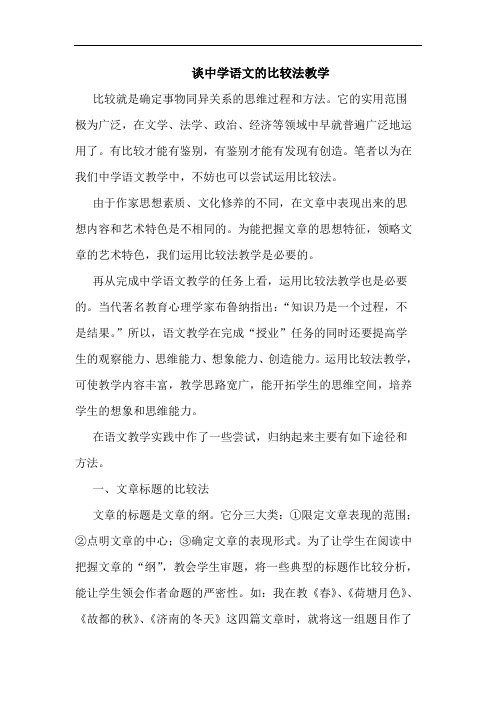 谈中学语文的比较法教学

比较就是确定事物同异关系的思维过程和方法。它的实用范围极为广泛，在文学、法学、政治、经济等领域中早就普遍广泛地运用了。有比较才能有鉴别，有鉴别才能有发现有创造。笔者以为在我们中学语文教学中，不妨也可以尝试运用比较法。

由于作家思想素质、文化修养的不同，在文章中表现出来的思想内容和艺术特色是不相同的。为能把握文章的思想特征，领略文章的艺术特色，我们运用比较法教学是必要的。

再从完成中学语文教学的任务上看，运用比较法教学也是必要的。当代著名教育心理学家布鲁纳指出：“知识乃是一个过程，不是结果。”所以，语文教学在完成“授业”任务的同时还要提高学生的观察能力、思维能力、想象能力、创造能力。运用比较法教学，可使教学内容丰富，教学思路宽广，能开拓学生的思维空间，培养学生的想象和思维能力。

在语文教学实践中作了一些尝试，归纳起来主要有如下途径和方法。

一、文章标题的比较法

文章的标题是文章的纲。它分三大类：①限定文章表现的范围；②点明文章的中心；③确定文章的表现形式。为了让学生在阅读中把握文章的“纲”，教会学生审题，将一些典型的标题作比较分析，能让学生领会作者命题的严密性。如：我在教《春》、《荷塘月色》、《故都的秋》、《济南的冬天》这四篇文章时，就将这一组题目作了